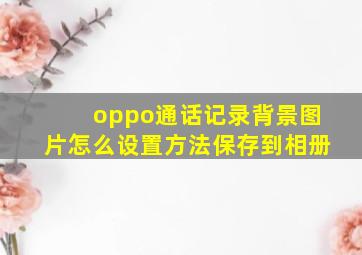 oppo通话记录背景图片怎么设置方法保存到相册